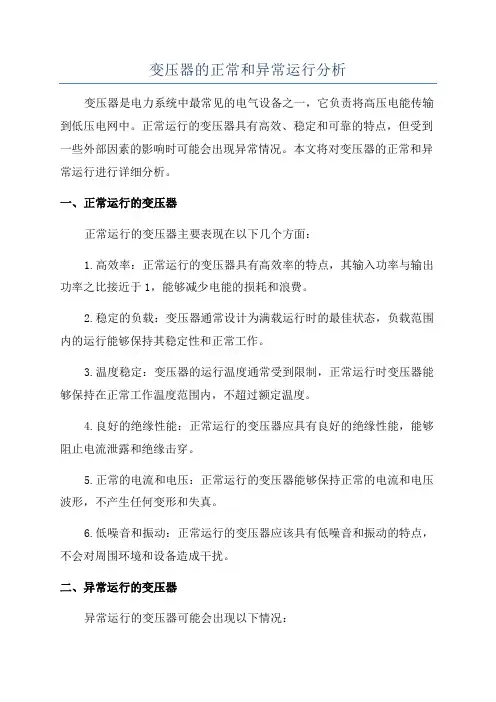 变压器的正常和异常运行分析

变压器是电力系统中最常见的电气设备之一，它负责将高压电能传输到低压电网中。正常运行的变压器具有高效、稳定和可靠的特点，但受到一些外部因素的影响时可能会出现异常情况。本文将对变压器的正常和异常运行进行详细分析。

一、正常运行的变压器

正常运行的变压器主要表现在以下几个方面：

1.高效率：正常运行的变压器具有高效率的特点，其输入功率与输出功率之比接近于1，能够减少电能的损耗和浪费。

2.稳定的负载：变压器通常设计为满载运行时的最佳状态，负载范围内的运行能够保持其稳定性和正常工作。

3.温度稳定：变压器的运行温度通常受到限制，正常运行时变压器能够保持在正常工作温度范围内，不超过额定温度。

4.良好的绝缘性能：正常运行的变压器应具有良好的绝缘性能，能够阻止电流泄露和绝缘击穿。

5.正常的电流和电压：正常运行的变压器能够保持正常的电流和电压波形，不产生任何变形和失真。

6.低噪音和振动：正常运行的变压器应该具有低噪音和振动的特点，不会对周围环境和设备造成干扰。

二、异常运行的变压器

异常运行的变压器可能会出现以下情况：